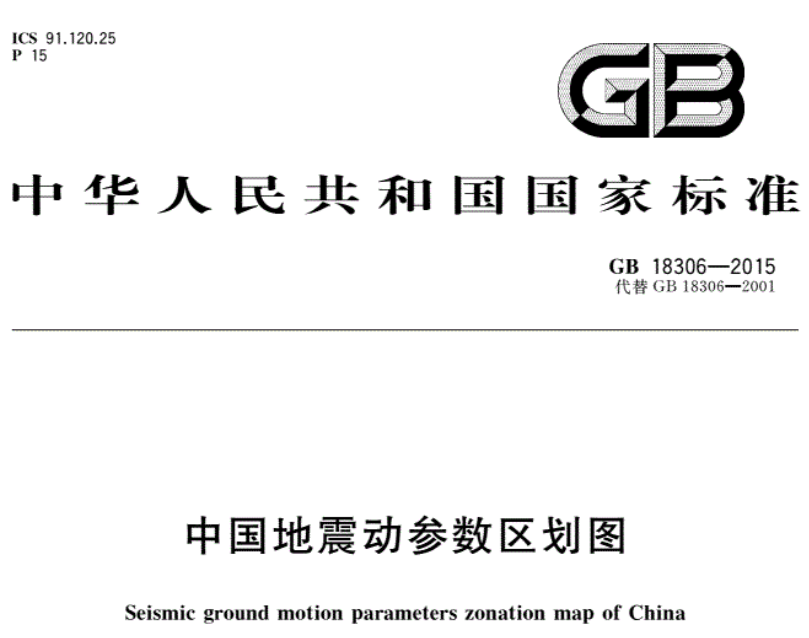 ICS 91.120.25
P 15

GB

中华人民共和国国家标准

GB 18306—2015
代替 GB 18306—2001

中国地震动参数区划图

Seismic ground motion parameters zonation map of China